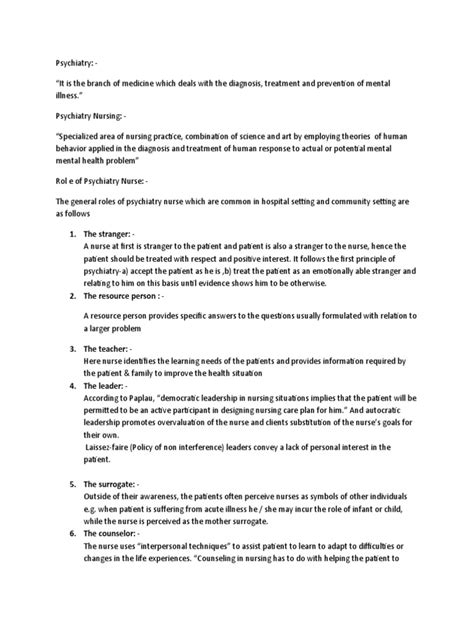 Psychiatry: -

"It is the branch of medicine which deals with the diagnosis, treatment and prevention of mental illness."

Psychiatry Nursing: -

"Specialized area of nursing practice, combination of science and art by employing theories of human behavior applied in the diagnosis and treatment of human response to actual or potential mental mental health problem"

Rol e of Psychiatry Nurse: -

The general roles of psychiatry nurse which are common in hospital setting and community setting are as follows

1. The stranger: -
A nurse at first is stranger to the patient and patient is also a stranger to the nurse, hence the patient should be treated with respect and positive interest. It follows the first principle of psychiatry-a) accept the patient as he is ,b) treat the patient as an emotionally able stranger and relating to him on this basis until evidence shows him to be otherwise.
2. The resource person : -

A resource person provides specific answers to the questions usually formulated with relation to a larger problem

3. The teacher: -
Here nurse identifies the learning needs of the patients and provides information required by the patient & family to improve the health situation
4. The leader: -
According to Paplau, "democratic leadership in nursing situations implies that the patient will be permitted to be an active participant in designing nursing care plan for him." And autocratic leadership promotes overvaluation of the nurse and clients substitution of the nurse's goals for their own.
Laissez-faire (Policy of non interference) leaders convey a lack of personal interest in the patient.

5. The surrogate: -
Outside of their awareness, the patients often perceive nurses as symbols of other individuals e.g. when patient is suffering from acute illness he / she may incur the role of infant or child, while the nurse is perceived as the mother surrogate.
6. The counselor: -
The nurse uses "interpersonal techniques" to assist patient to learn to adapt to difficulties or changes in the life experiences. "Counseling in nursing has to do with helping the patient to